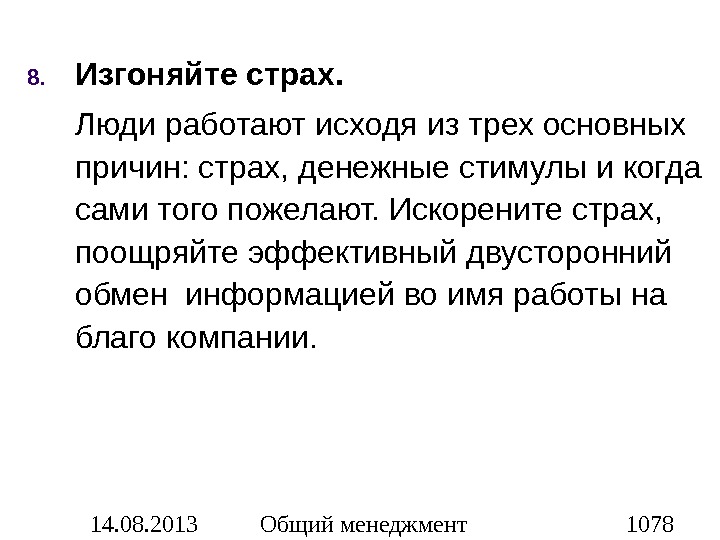 8. Изгоняйте страх.

Люди работают исходя из трех основных причин: страх, денежные стимулы и когда сами того пожелают. Искорените страх, поощряйте эффективный двусторонний обмен информацией во имя работы на благо компании.

14.08.2013 Общий менеджмент 1078